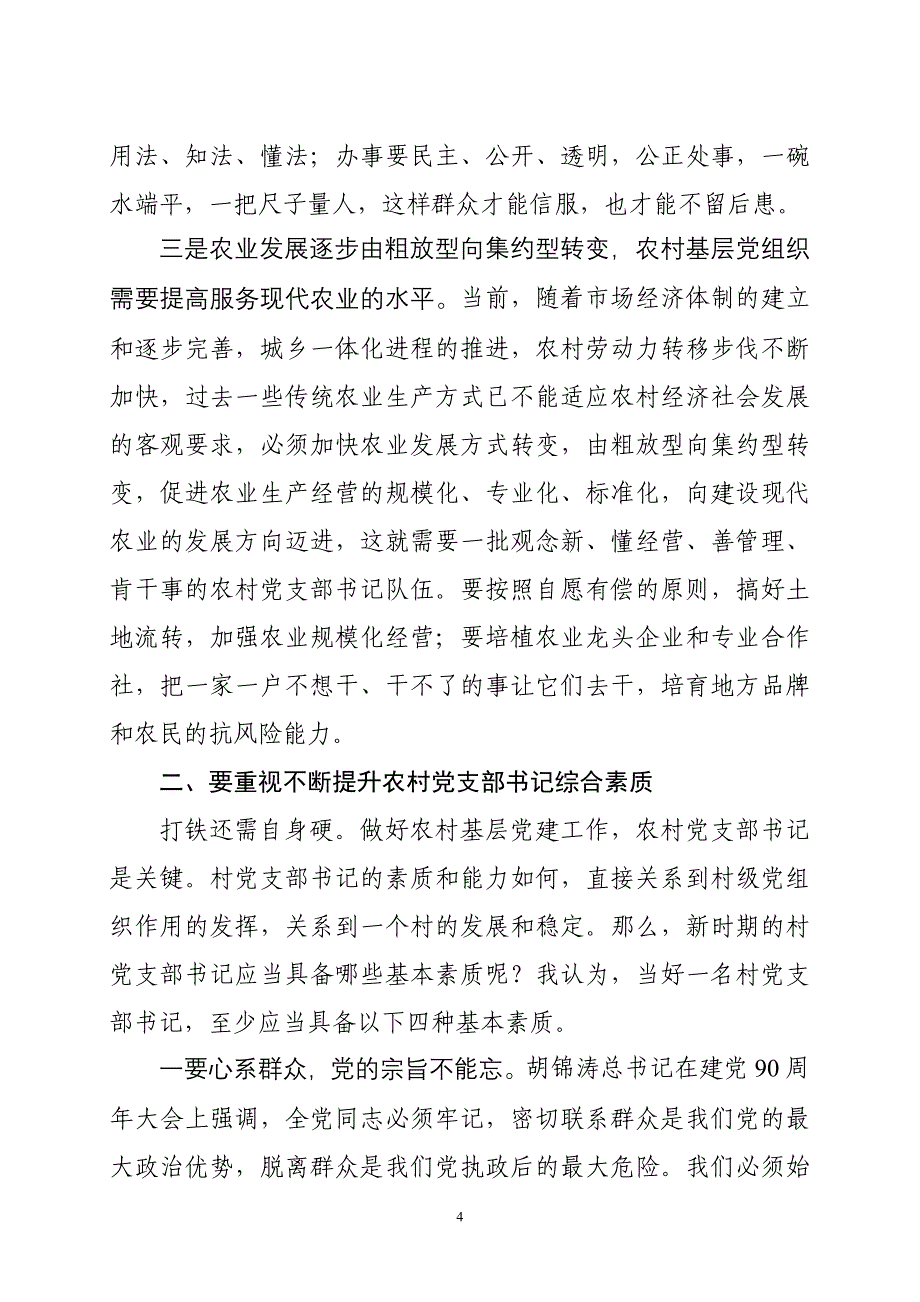 用法、知法、懂法；办事要民主、公开、透明，公正处事，一碗水端平，一把尺子量人，这样群众才能信服，也才能不留后患。

三是农业发展逐步由粗放型向集约型转变，农村基层党组织需要提高服务现代农业的水平。当前，随着市场经济体制的建立和逐步完善，城乡一体化进程的推进，农村劳动力转移步伐不断加快，过去一些传统农业生产方式已不能适应农村经济社会发展的客观要求，必须加快农业发展方式转变，由粗放型向集约型转变，促进农业生产经营的规模化、专业化、标准化，向建设现代农业的发展方向迈进，这就需要一批观念新、懂经营、善管理、肯干事的农村党支部书记队伍。要按照自愿有偿的原则，搞好土地流转，加强农业规模化经营；要培植农业龙头企业和专业合作社，把一家一户不想干、干不了的事让它们去干，培育地方品牌和农民的抗风险能力。

二、要重视不断提升农村党支部书记综合素质

打铁还需自身硬。做好农村基层党建工作，农村党支部书记是关键。村党支部书记的素质和能力如何，直接关系到村级党组织作用的发挥，关系到一个村的发展和稳定。那么，新时期的村党支部书记应当具备哪些基本素质呢？我认为，当好一名村党支部书记，至少应当具备以下四种基本素质。

一要心系群众，党的宗旨不能忘。胡锦涛总书记在建党 90 周年大会上强调，全党同志必须牢记，密切联系群众是我们党的最大政治优势，脱离群众是我们党执政后的最大危险。我们必须始

4